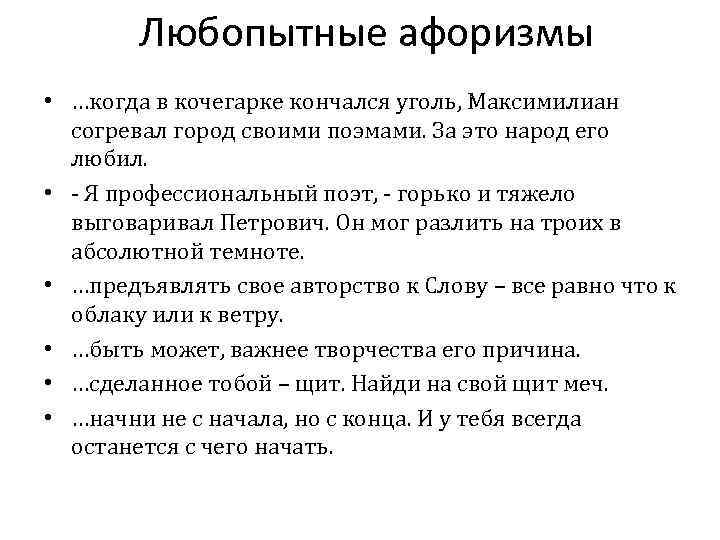 Любопытные афоризмы

• …когда в кочегарке кончался уголь, Максимилиан согревал город своими поэмами. За это народ его любил.
• - Я профессиональный поэт, - горько и тяжело выговаривал Петрович. Он мог разлить на троих в абсолютной темноте.
• …предъявлять свое авторство к Слову – все равно что к облаку или к ветру.
• …быть может, важнее творчества его причина.
• …сделанное тобой – щит. Найди на свой щит меч.
• …начни не с начала, но с конца. И у тебя всегда останется с чего начать.